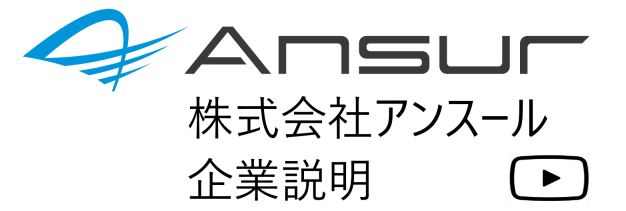 Ansur
株式会社アンスール
企業説明